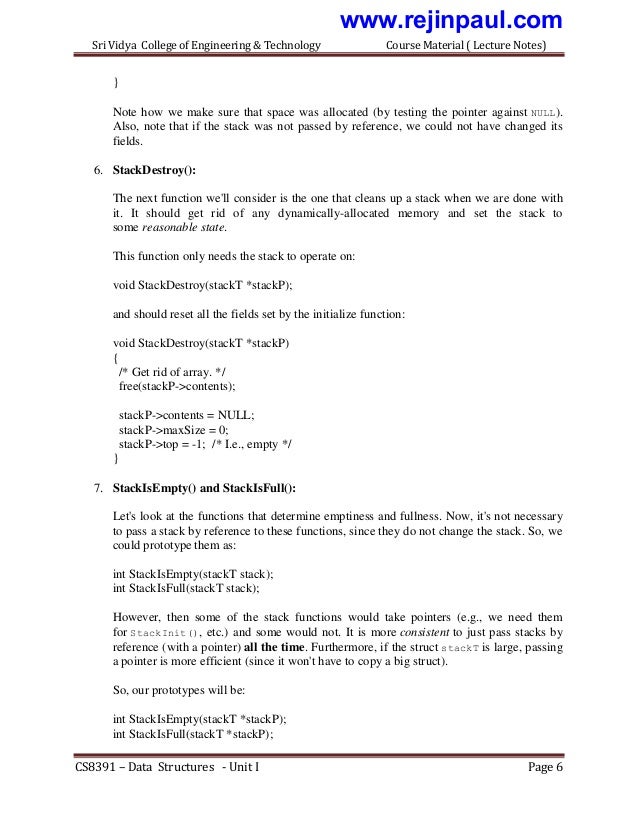 www.rejinpaul.com

Sri Vidya College of Engineering & Technology Course Material ( Lecture Notes)

}

Note how we make sure that space was allocated (by testing the pointer against NULL). Also, note that if the stack was not passed by reference, we could not have changed its fields.

6. StackDestroy():

The next function we'll consider is the one that cleans up a stack when we are done with it. It should get rid of any dynamically-allocated memory and set the stack to some reasonable state.

This function only needs the stack to operate on:

void StackDestroy(stackT *stackP);

and should reset all the fields set by the initialize function:

void StackDestroy(stackT *stackP)
{
/* Get rid of array. */
free(stackP->contents);

stackP->contents = NULL;
stackP->maxSize = 0;
stackP->top = -1; /* I.e., empty */
}

7. StackIsEmpty() and StackIsFull():

Let's look at the functions that determine emptiness and fullness. Now, it's not necessary to pass a stack by reference to these functions, since they do not change the stack. So, we could prototype them as:

int StackIsEmpty(stackT stack);
int StackIsFull(stackT stack);

However, then some of the stack functions would take pointers (e.g., we need them for StackInit(), etc.) and some would not. It is more consistent to just pass stacks by reference (with a pointer) all the time. Furthermore, if the struct stackT is large, passing a pointer is more efficient (since it won't have to copy a big struct).

So, our prototypes will be:

int StackIsEmpty(stackT *stackP);
int StackIsFull(stackT *stackP);

CS8391 – Data Structures - Unit I Page 6